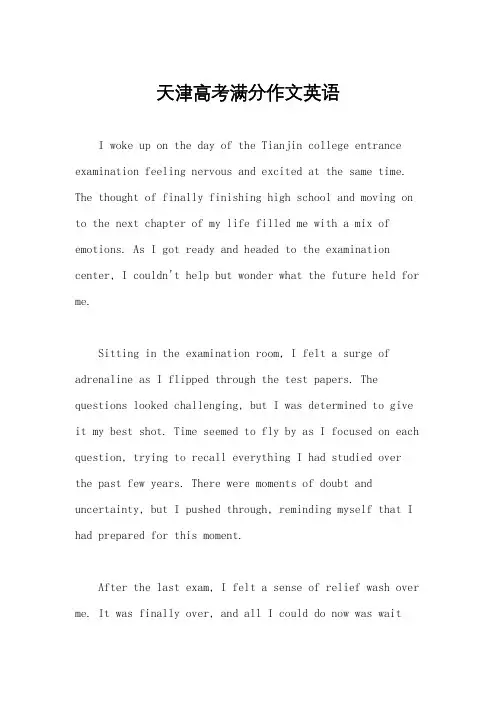 天津高考满分作文英语

I woke up on the day of the Tianjin college entrance examination feeling nervous and excited at the same time. The thought of finally finishing high school and moving on to the next chapter of my life filled me with a mix of emotions. As I got ready and headed to the examination center, I couldn't help but wonder what the future held for me.

Sitting in the examination room, I felt a surge of adrenaline as I flipped through the test papers. The questions looked challenging, but I was determined to give it my best shot. Time seemed to fly by as I focused on each question, trying to recall everything I had studied over the past few years. There were moments of doubt and uncertainty, but I pushed through, reminding myself that I had prepared for this moment.

After the last exam, I felt a sense of relief wash over me. It was finally over, and all I could do now was wait